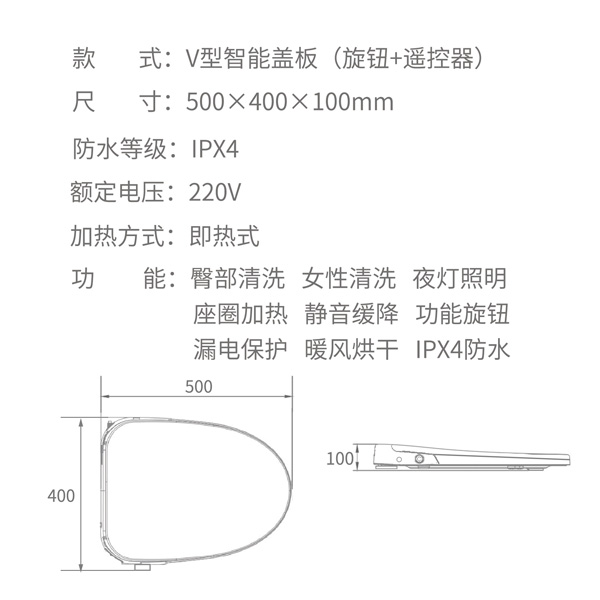 款　　式：V型智能盖板（旋钮+遥控器）
尺　　寸：500×400×100mm
防水等级：IPX4
额定电压：220V
加热方式：即热式
功　　能：臀部清洗　女性清洗　夜灯照明
座圈加热　静音缓降　功能旋钮
漏电保护　暖风烘干　IPX4防水

500
400
100